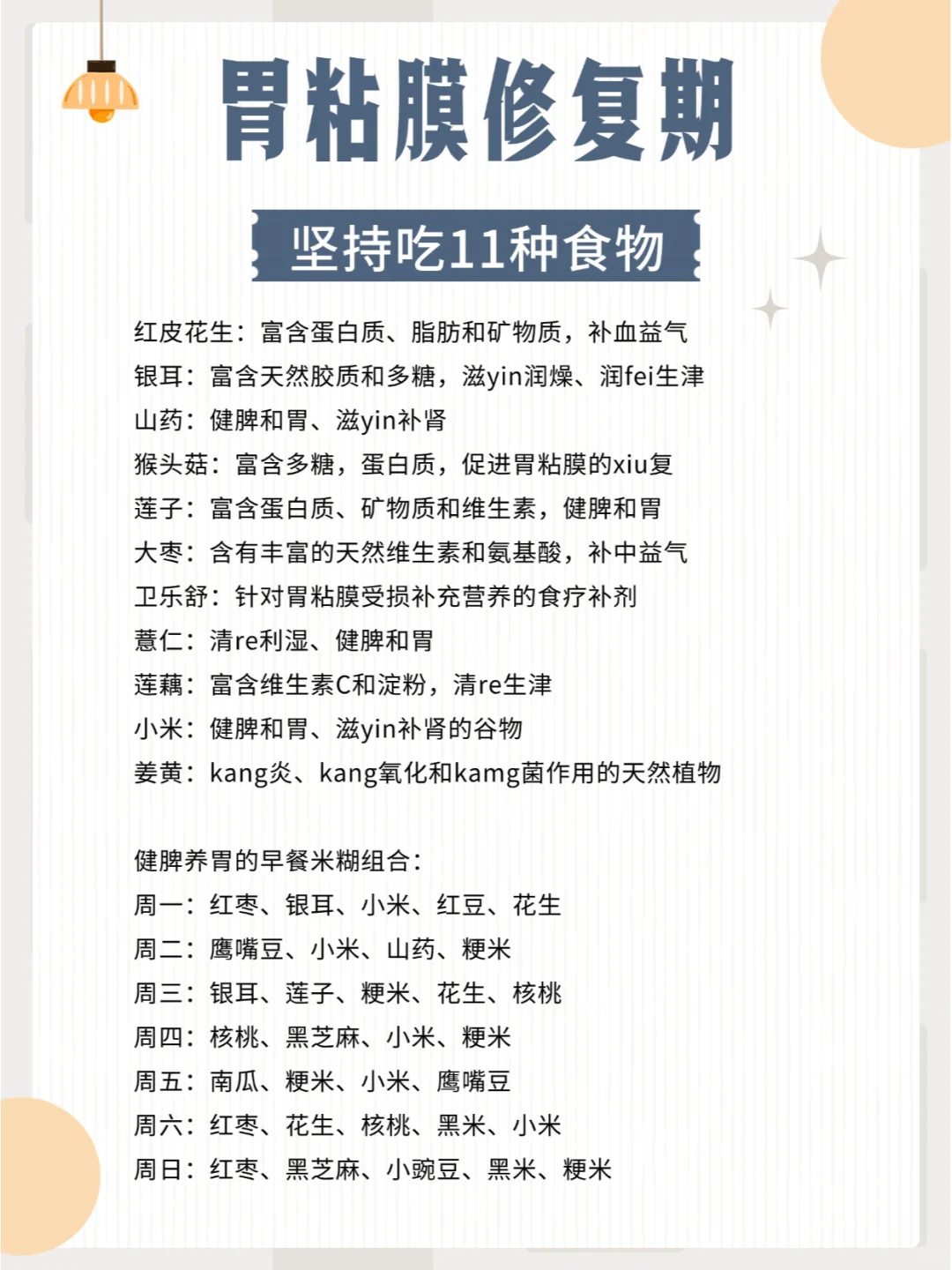 胃粘膜修复期

坚持吃11种食物

红皮花生：富含蛋白质、脂肪和矿物质，补血益气
银耳：富含天然胶质和多糖，滋yin润燥、润fei生津
山药：健脾和胃、滋yin补肾
猴头菇：富含多糖，蛋白质，促进胃粘膜的xiu复
莲子：富含蛋白质、矿物质和维生素，健脾和胃
大枣：含有丰富的天然维生素和氨基酸，补中益气
卫乐舒：针对胃粘膜受损补充营养的食疗补剂
薏仁：清re利湿、健脾和胃
莲藕：富含维生素C和淀粉，清re生津
小米：健脾和胃、滋yin补肾的谷物
姜黄：kang炎、kang氧化和kamg菌作用的天然植物

健脾养胃的早餐米糊组合：
周一：红枣、银耳、小米、红豆、花生
周二：鹰嘴豆、小米、山药、粳米
周三：银耳、莲子、粳米、花生、核桃
周四：核桃、黑芝麻、小米、粳米
周五：南瓜、粳米、小米、鹰嘴豆
周六：红枣、花生、核桃、黑米、小米
周日：红枣、黑芝麻、小豌豆、黑米、粳米